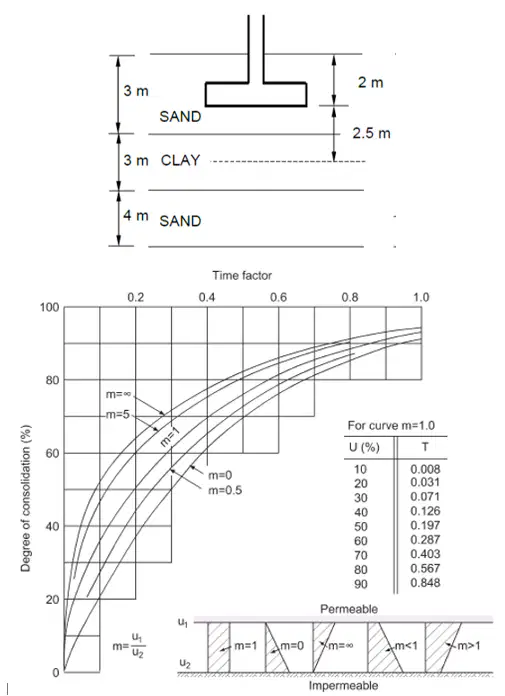 3 m
SAND
2 m
2.5 m
3 m CLAY
4 m SAND

Time factor
0.2 0.4 0.6 0.8 1.0
100
80
60
40
20
0
Degree of consolidation (%)
m=∞
m=5
m=1
m=0
m=0.5

For curve m=1.0

| U (%) | T |
|---|---|
| 10 | 0.008 |
| 20 | 0.031 |
| 30 | 0.071 |
| 40 | 0.126 |
| 50 | 0.197 |
| 60 | 0.287 |
| 70 | 0.403 |
| 80 | 0.567 |
| 90 | 0.848 |

$m=\frac{u_1}{u_2}$

Permeable
$u_1$
$u_2$
m=1 m=0 m=∞ m<1 m>1
Impermeable